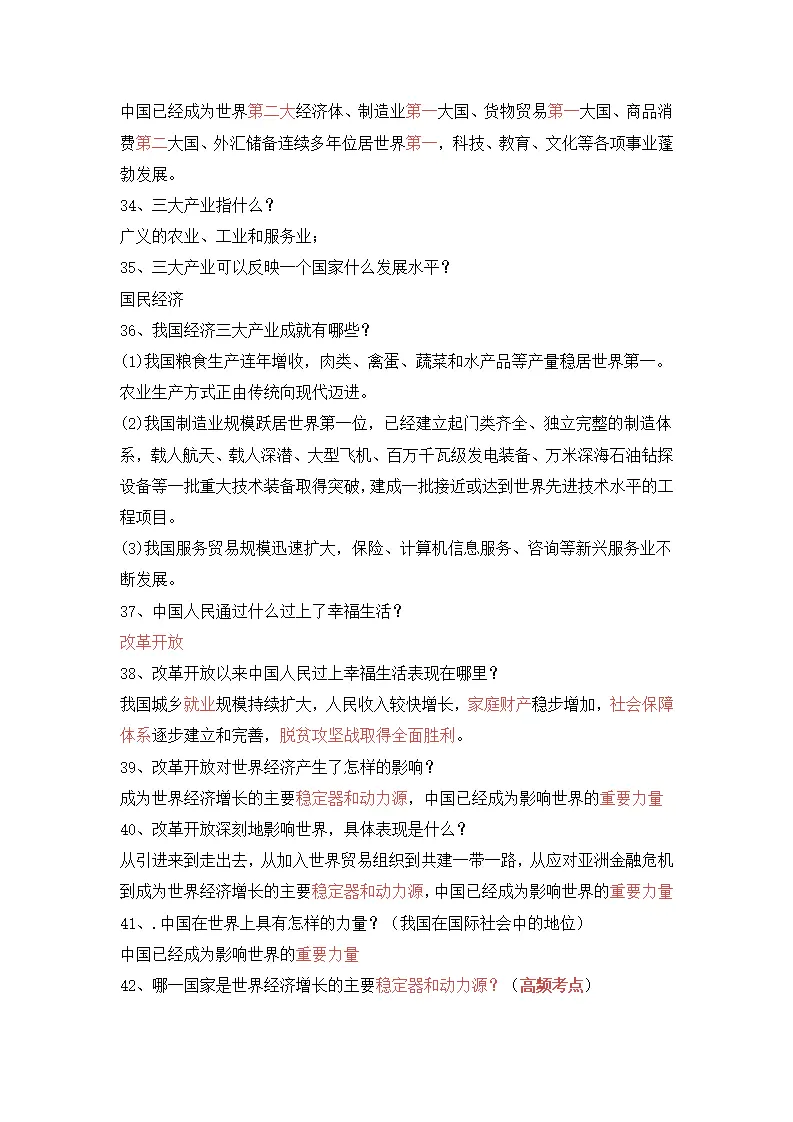 中国已经成为世界第二大经济体、制造业第一大国、货物贸易第一大国、商品消费第二大国、外汇储备连续多年位居世界第一，科技、教育、文化等各项事业蓬勃发展。

34、三大产业指什么？

广义的农业、工业和服务业；

35、三大产业可以反映一个国家什么发展水平？

国民经济

36、我国经济三大产业成就有哪些？

(1)我国粮食生产连年增收，肉类、禽蛋、蔬菜和水产品等产量稳居世界第一。农业生产方式正由传统向现代迈进。

(2)我国制造业规模跃居世界第一位，已经建立起门类齐全、独立完整的制造体系，载人航天、载人深潜、大型飞机、百万千瓦级发电装备、万米深海石油钻探设备等一批重大技术装备取得突破，建成一批接近或达到世界先进技术水平的工程项目。

(3)我国服务贸易规模迅速扩大，保险、计算机信息服务、咨询等新兴服务业不断发展。

37、中国人民通过什么过上了幸福生活？

改革开放

38、改革开放以来中国人民过上幸福生活表现在哪里？

我国城乡就业规模持续扩大，人民收入较快增长，家庭财产稳步增加，社会保障体系逐步建立和完善，脱贫攻坚战取得全面胜利。

39、改革开放对世界经济产生了怎样的影响？

成为世界经济增长的主要稳定器和动力源，中国已经成为影响世界的重要力量

40、改革开放深刻地影响世界，具体表现是什么？

从引进来到走出去，从加入世界贸易组织到共建一带一路，从应对亚洲金融危机到成为世界经济增长的主要稳定器和动力源，中国已经成为影响世界的重要力量

41、.中国在世界上具有怎样的力量？（我国在国际社会中的地位）

中国已经成为影响世界的重要力量

42、哪一国家是世界经济增长的主要稳定器和动力源？（高频考点）